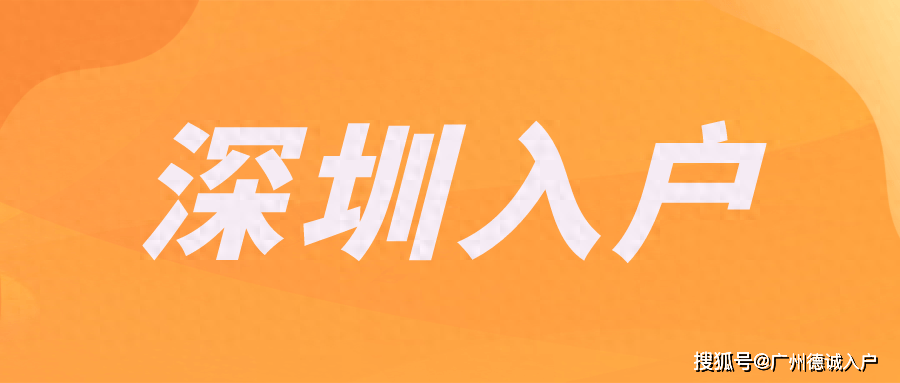 深圳入户

搜狐号@广州德诚入户